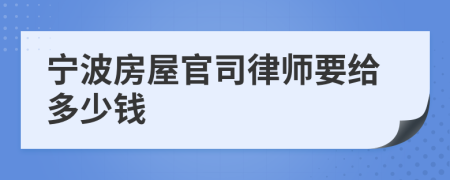 宁波房屋官司律师要给多少钱